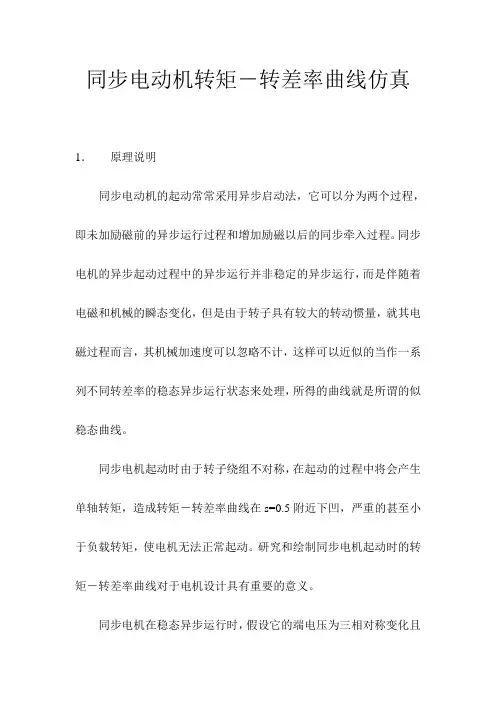 同步电动机转矩－转差率曲线仿真

1. 原理说明

同步电动机的起动常常采用异步启动法，它可以分为两个过程，即未加励磁前的异步运行过程和增加励磁以后的同步牵入过程。同步电机的异步起动过程中的异步运行并非稳定的异步运行，而是伴随着电磁和机械的瞬态变化，但是由于转子具有较大的转动惯量，就其电磁过程而言，其机械加速度可以忽略不计，这样可以近似的当作一系列不同转差率的稳态异步运行状态来处理，所得的曲线就是所谓的似稳态曲线。

同步电机起动时由于转子绕组不对称，在起动的过程中将会产生单轴转矩，造成转矩－转差率曲线在 $s=0.5$ 附近下凹，严重的甚至小于负载转矩，使电机无法正常起动。研究和绘制同步电机起动时的转矩－转差率曲线对于电机设计具有重要的意义。

同步电机在稳态异步运行时，假设它的端电压为三相对称变化且